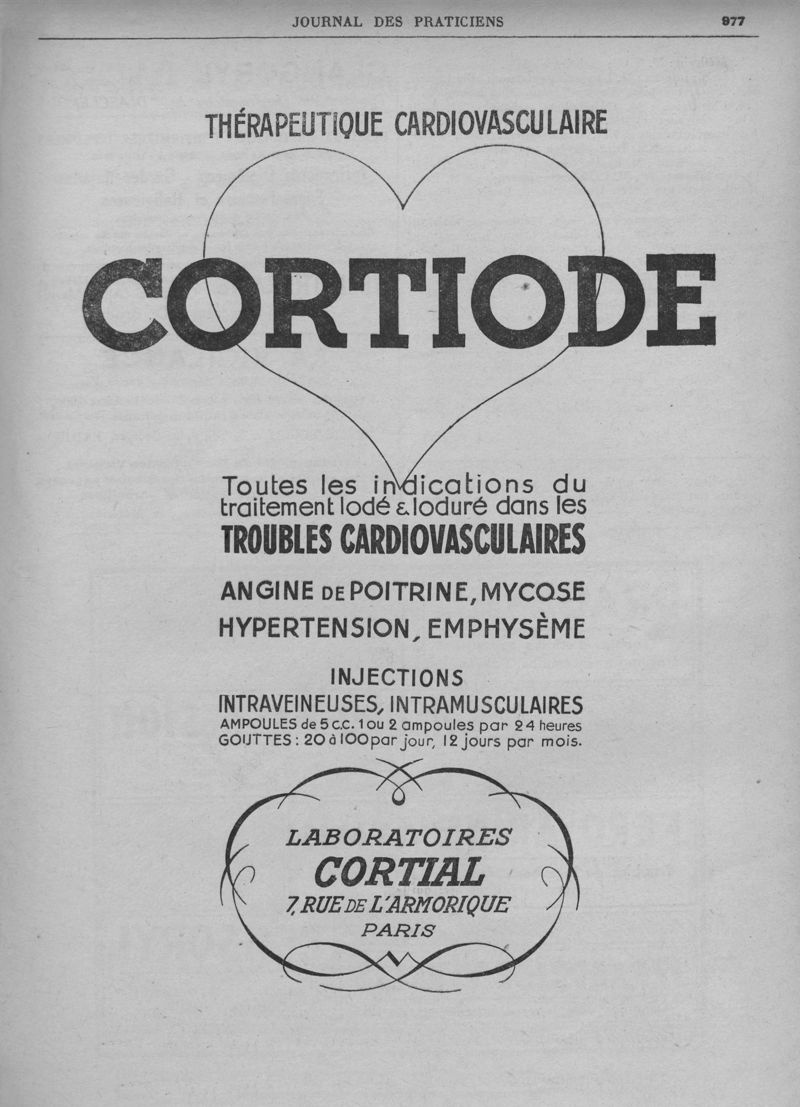 JOURNAL DES PRATICIENS 977

THÉRAPEUTIQUE CARDIOVASCULAIRE

CORTIODE

Toutes les indications du traitement Iodé & Ioduré dans les
TROUBLES CARDIOVASCULAIRES

ANGINE DE POITRINE, MYCOSE
HYPERTENSION, EMPHYSÈME

INJECTIONS
INTRAVEINEUSES, INTRAMUSCULAIRES
AMPOULES de 5 c.c. 1 ou 2 ampoules par 24 heures
GOUTTES : 20 à 100 par jour, 12 jours par mois.

LABORATOIRES
CORTIAL
7, RUE DE L'ARMORIQUE
PARIS